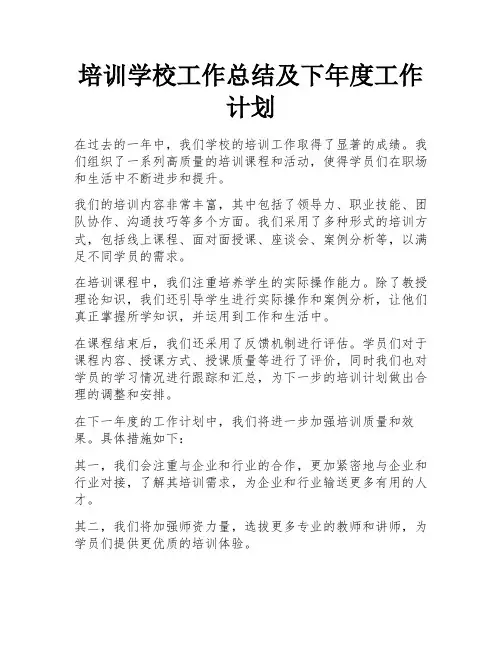 培训学校工作总结及下年度工作计划

在过去的一年中，我们学校的培训工作取得了显著的成绩。我们组织了一系列高质量的培训课程和活动，使得学员们在职场和生活中不断进步和提升。

我们的培训内容非常丰富，其中包括了领导力、职业技能、团队协作、沟通技巧等多个方面。我们采用了多种形式的培训方式，包括线上课程、面对面授课、座谈会、案例分析等，以满足不同学员的需求。

在培训课程中，我们注重培养学生的实际操作能力。除了教授理论知识，我们还引导学生进行实际操作和案例分析，让他们真正掌握所学知识，并运用到工作和生活中。

在课程结束后，我们还采用了反馈机制进行评估。学员们对于课程内容、授课方式、授课质量等进行了评价，同时我们也对学员的学习情况进行跟踪和汇总，为下一步的培训计划做出合理的调整和安排。

在下一年度的工作计划中，我们将进一步加强培训质量和效果。具体措施如下：

其一，我们会注重与企业和行业的合作，更加紧密地与企业和行业对接，了解其培训需求，为企业和行业输送更多有用的人才。

其二，我们将加强师资力量，选拔更多专业的教师和讲师，为学员们提供更优质的培训体验。